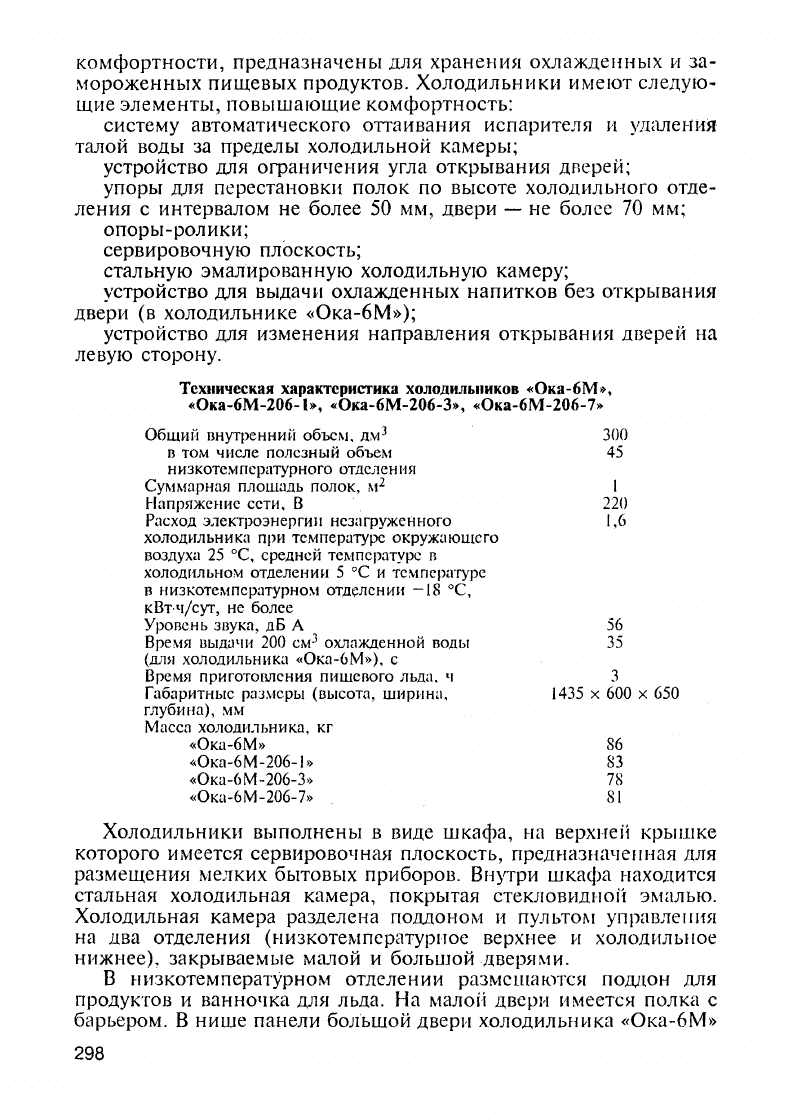 комфортности, предназначены для хранения охлажденных и замороженных пищевых продуктов. Холодильники имеют следующие элементы, повышающие комфортность:

систему автоматического оттаивания испарителя и удаления талой воды за пределы холодильной камеры;

устройство для ограничения угла открывания дверей;

упоры для перестановки полок по высоте холодильного отделения с интервалом не более 50 мм, двери — не более 70 мм;

опоры-ролики;

сервировочную плоскость;

стальную эмалированную холодильную камеру;

устройство для выдачи охлажденных напитков без открывания двери (в холодильнике «Ока-6М»);

устройство для изменения направления открывания дверей на левую сторону.

Техническая характеристика холодильников «Ока-6М», «Ока-6М-206-1», «Ока-6М-206-3», «Ока-6М-206-7»

| | |
|---|---|
| Общий внутренний объем, дм$^3$ | 300 |
| в том числе полезный объем низкотемпературного отделения | 45 |
| Суммарная площадь полок, м$^2$ | 1 |
| Напряжение сети, В | 220 |
| Расход электроэнергии незагруженного холодильника при температуре окружающего воздуха 25 °С, средней температуре в холодильном отделении 5 °С и температуре в низкотемпературном отделении −18 °С, кВт·ч/сут, не более | 1,6 |
| Уровень звука, дБ А | 56 |
| Время выдачи 200 см$^3$ охлажденной воды (для холодильника «Ока-6М»), с | 35 |
| Время приготовления пищевого льда, ч | 3 |
| Габаритные размеры (высота, ширина, глубина), мм | 1435 × 600 × 650 |
| Масса холодильника, кг | |
| «Ока-6М» | 86 |
| «Ока-6М-206-1» | 83 |
| «Ока-6М-206-3» | 78 |
| «Ока-6М-206-7» | 81 |

Холодильники выполнены в виде шкафа, на верхней крышке которого имеется сервировочная плоскость, предназначенная для размещения мелких бытовых приборов. Внутри шкафа находится стальная холодильная камера, покрытая стекловидной эмалью. Холодильная камера разделена поддоном и пультом управления на два отделения (низкотемпературное верхнее и холодильное нижнее), закрываемые малой и большой дверями.

В низкотемпературном отделении размещаются поддон для продуктов и ванночка для льда. На малой двери имеется полка с барьером. В нише панели большой двери холодильника «Ока-6М»

298